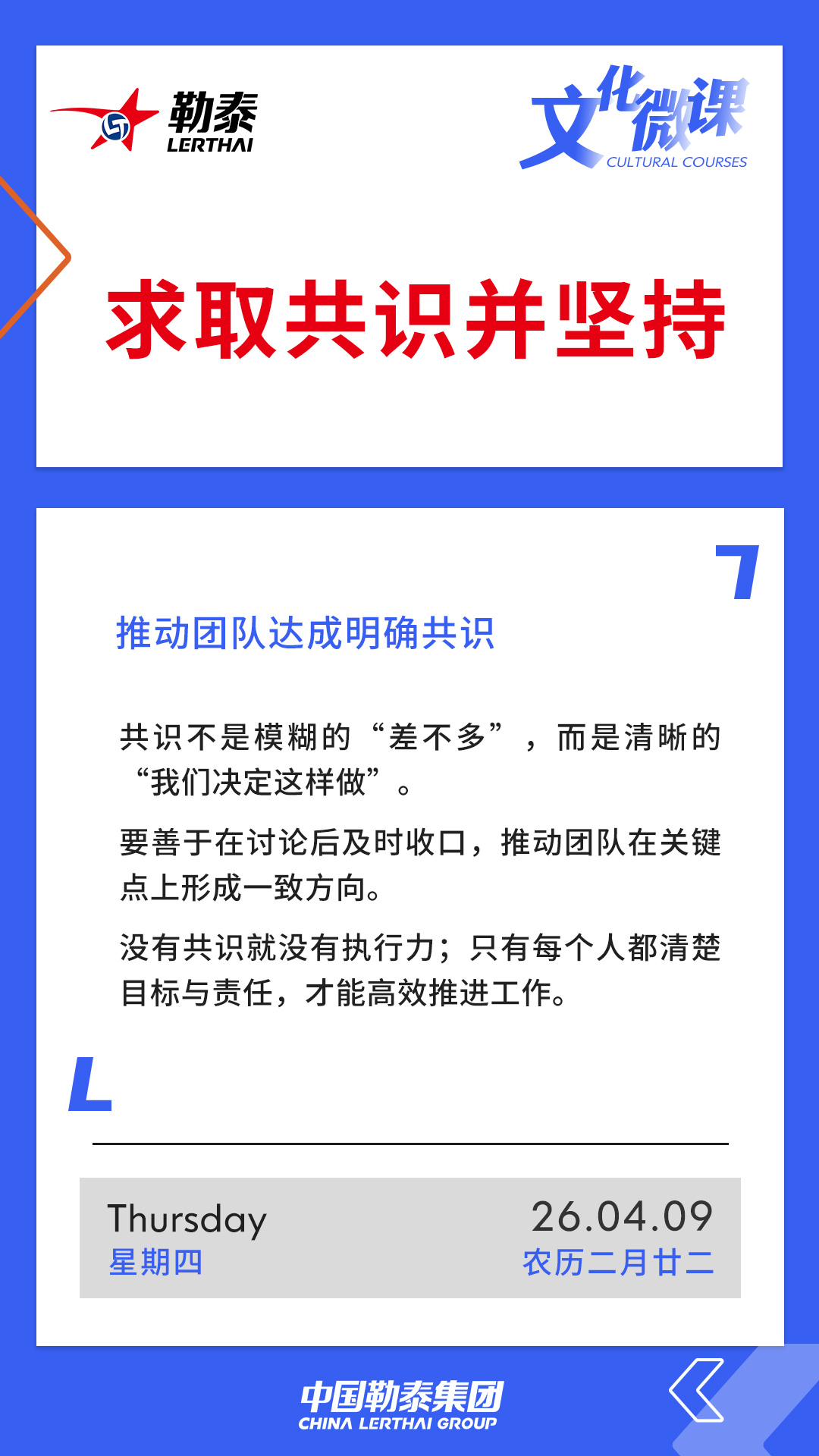 勒泰
LERTHAI

文化微课
CULTURAL COURSES

求取共识并坚持

推动团队达成明确共识

共识不是模糊的“差不多”，而是清晰的“我们决定这样做”。

要善于在讨论后及时收口，推动团队在关键点上形成一致方向。

没有共识就没有执行力；只有每个人都清楚目标与责任，才能高效推进工作。

Thursday
星期四

26.04.09
农历二月廿二

中国勒泰集团
CHINA LERTHAI GROUP